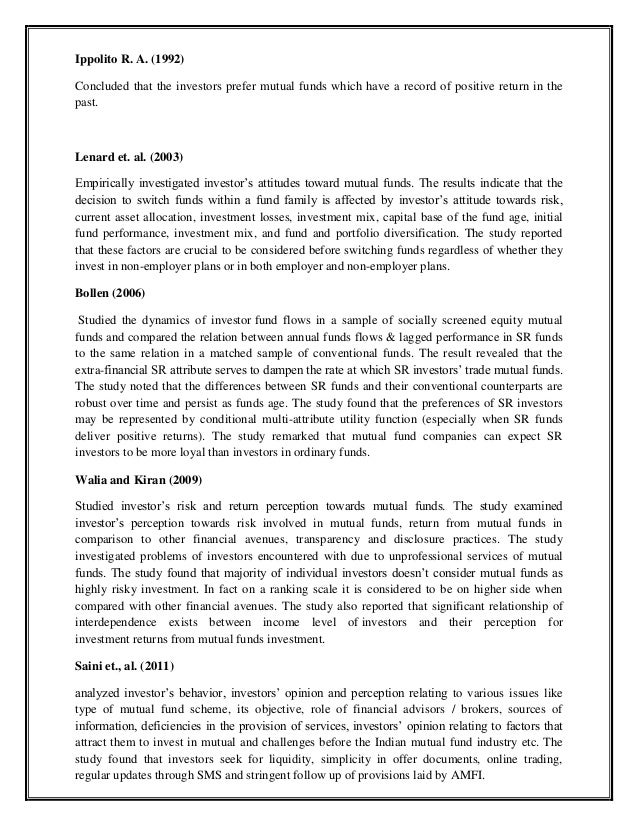 Ippolito R. A. (1992)

Concluded that the investors prefer mutual funds which have a record of positive return in the past.

Lenard et. al. (2003)

Empirically investigated investor's attitudes toward mutual funds. The results indicate that the decision to switch funds within a fund family is affected by investor's attitude towards risk, current asset allocation, investment losses, investment mix, capital base of the fund age, initial fund performance, investment mix, and fund and portfolio diversification. The study reported that these factors are crucial to be considered before switching funds regardless of whether they invest in non-employer plans or in both employer and non-employer plans.

Bollen (2006)

Studied the dynamics of investor fund flows in a sample of socially screened equity mutual funds and compared the relation between annual funds flows & lagged performance in SR funds to the same relation in a matched sample of conventional funds. The result revealed that the extra-financial SR attribute serves to dampen the rate at which SR investors' trade mutual funds. The study noted that the differences between SR funds and their conventional counterparts are robust over time and persist as funds age. The study found that the preferences of SR investors may be represented by conditional multi-attribute utility function (especially when SR funds deliver positive returns). The study remarked that mutual fund companies can expect SR investors to be more loyal than investors in ordinary funds.

Walia and Kiran (2009)

Studied investor's risk and return perception towards mutual funds. The study examined investor's perception towards risk involved in mutual funds, return from mutual funds in comparison to other financial avenues, transparency and disclosure practices. The study investigated problems of investors encountered with due to unprofessional services of mutual funds. The study found that majority of individual investors doesn't consider mutual funds as highly risky investment. In fact on a ranking scale it is considered to be on higher side when compared with other financial avenues. The study also reported that significant relationship of interdependence exists between income level of investors and their perception for investment returns from mutual funds investment.

Saini et., al. (2011)

analyzed investor's behavior, investors' opinion and perception relating to various issues like type of mutual fund scheme, its objective, role of financial advisors / brokers, sources of information, deficiencies in the provision of services, investors' opinion relating to factors that attract them to invest in mutual and challenges before the Indian mutual fund industry etc. The study found that investors seek for liquidity, simplicity in offer documents, online trading, regular updates through SMS and stringent follow up of provisions laid by AMFI.